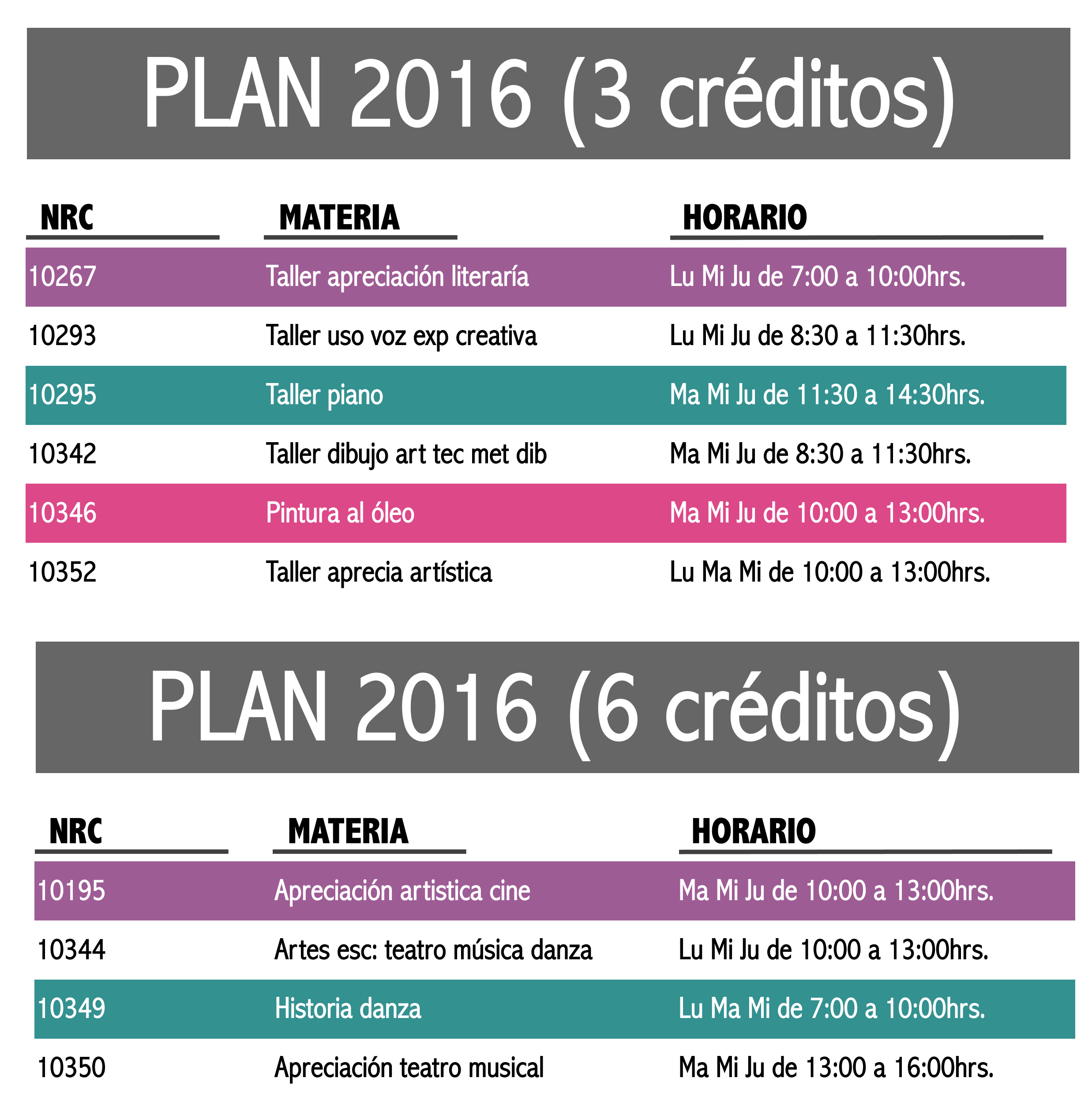 PLAN 2016 (3 créditos)

| NRC | MATERIA | HORARIO |
|---|---|---|
| 10267 | Taller apreciación literaría | Lu Mi Ju de 7:00 a 10:00hrs. |
| 10293 | Taller uso voz exp creativa | Lu Mi Ju de 8:30 a 11:30hrs. |
| 10295 | Taller piano | Ma Mi Ju de 11:30 a 14:30hrs. |
| 10342 | Taller dibujo art tec met dib | Ma Mi Ju de 8:30 a 11:30hrs. |
| 10346 | Pintura al óleo | Ma Mi Ju de 10:00 a 13:00hrs. |
| 10352 | Taller aprecia artística | Lu Ma Mi de 10:00 a 13:00hrs. |

PLAN 2016 (6 créditos)

| NRC | MATERIA | HORARIO |
|---|---|---|
| 10195 | Apreciación artistica cine | Ma Mi Ju de 10:00 a 13:00hrs. |
| 10344 | Artes esc: teatro música danza | Lu Mi Ju de 10:00 a 13:00hrs. |
| 10349 | Historia danza | Lu Ma Mi de 7:00 a 10:00hrs. |
| 10350 | Apreciación teatro musical | Ma Mi Ju de 13:00 a 16:00hrs. |